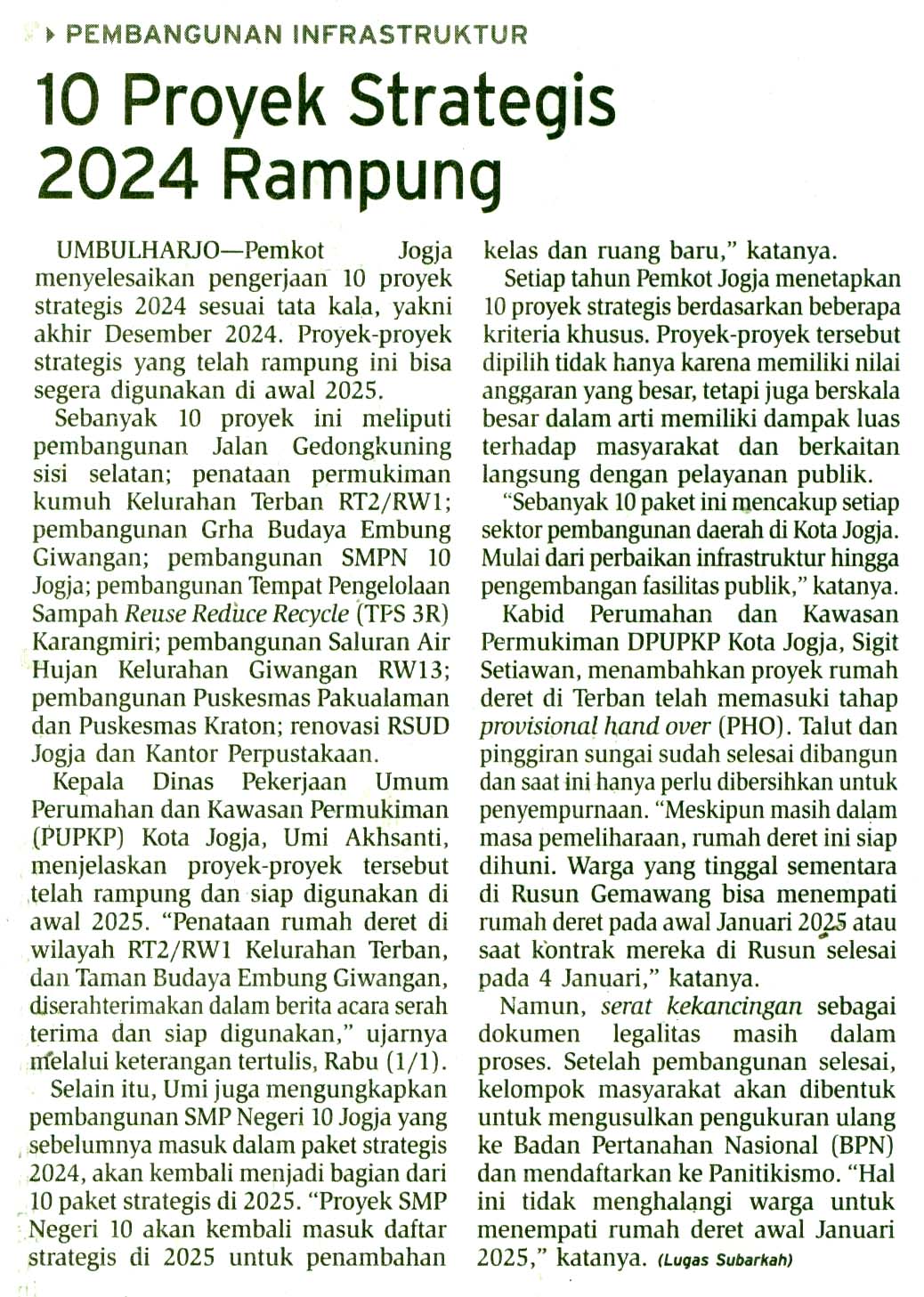 PEMBANGUNAN INFRASTRUKTUR

10 Proyek Strategis 2024 Rampung

UMBULHARJO—Pemkot Jogja menyelesaikan pengerjaan 10 proyek strategis 2024 sesuai tata kala, yakni akhir Desember 2024. Proyek-proyek strategis yang telah rampung ini bisa segera digunakan di awal 2025.

Sebanyak 10 proyek ini meliputi pembangunan Jalan Gedongkuning sisi selatan; penataan permukiman kumuh Kelurahan Terban RT2/RW1; pembangunan Grha Budaya Embung Giwangan; pembangunan SMPN 10 Jogja; pembangunan Tempat Pengelolaan Sampah Reuse Reduce Recycle (TPS 3R) Karangmiri; pembangunan Saluran Air Hujan Kelurahan Giwangan RW13; pembangunan Puskesmas Pakualaman dan Puskesmas Kraton; renovasi RSUD Jogja dan Kantor Perpustakaan.

Kepala Dinas Pekerjaan Umum Perumahan dan Kawasan Permukiman (PUPKP) Kota Jogja, Umi Akhsanti, menjelaskan proyek-proyek tersebut telah rampung dan siap digunakan di awal 2025. "Penataan rumah deret di wilayah RT2/RW1 Kelurahan Terban, dan Taman Budaya Embung Giwangan, diserahterimakan dalam berita acara serah terima dan siap digunakan," ujarnya melalui keterangan tertulis, Rabu (1/1).

Selain itu, Umi juga mengungkapkan pembangunan SMP Negeri 10 Jogja yang sebelumnya masuk dalam paket strategis 2024, akan kembali menjadi bagian dari 10 paket strategis di 2025. "Proyek SMP Negeri 10 akan kembali masuk daftar strategis di 2025 untuk penambahan kelas dan ruang baru," katanya.

Setiap tahun Pemkot Jogja menetapkan 10 proyek strategis berdasarkan beberapa kriteria khusus. Proyek-proyek tersebut dipilih tidak hanya karena memiliki nilai anggaran yang besar, tetapi juga berskala besar dalam arti memiliki dampak luas terhadap masyarakat dan berkaitan langsung dengan pelayanan publik.

"Sebanyak 10 paket ini mencakup setiap sektor pembangunan daerah di Kota Jogja. Mulai dari perbaikan infrastruktur hingga pengembangan fasilitas publik," katanya.

Kabid Perumahan dan Kawasan Permukiman DPUPKP Kota Jogja, Sigit Setiawan, menambahkan proyek rumah deret di Terban telah memasuki tahap provisional hand over (PHO). Talut dan pinggiran sungai sudah selesai dibangun dan saat ini hanya perlu dibersihkan untuk penyempurnaan. "Meskipun masih dalam masa pemeliharaan, rumah deret ini siap dihuni. Warga yang tinggal sementara di Rusun Gemawang bisa menempati rumah deret pada awal Januari 2025 atau saat kontrak mereka di Rusun selesai pada 4 Januari," katanya.

Namun, serat kekancingan sebagai dokumen legalitas masih dalam proses. Setelah pembangunan selesai, kelompok masyarakat akan dibentuk untuk mengusulkan pengukuran ulang ke Badan Pertanahan Nasional (BPN) dan mendaftarkan ke Panitikismo. "Hal ini tidak menghalangi warga untuk menempati rumah deret awal Januari 2025," katanya. (Lugas Subarkah)